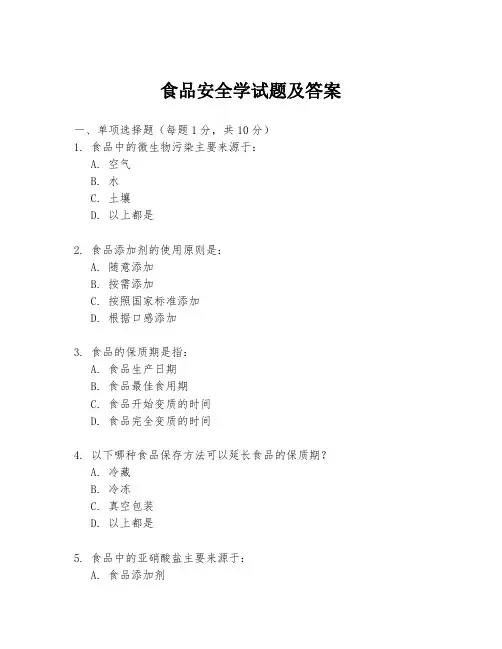 食品安全学试题及答案

一、单项选择题（每题1分，共10分）

1. 食品中的微生物污染主要来源于：
A. 空气
B. 水
C. 土壤
D. 以上都是

2. 食品添加剂的使用原则是：
A. 随意添加
B. 按需添加
C. 按照国家标准添加
D. 根据口感添加

3. 食品的保质期是指：
A. 食品生产日期
B. 食品最佳食用期
C. 食品开始变质的时间
D. 食品完全变质的时间

4. 以下哪种食品保存方法可以延长食品的保质期？
A. 冷藏
B. 冷冻
C. 真空包装
D. 以上都是

5. 食品中的亚硝酸盐主要来源于：
A. 食品添加剂